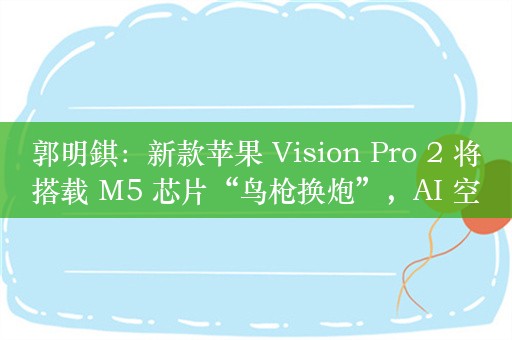 郭明錤：新款苹果 Vision Pro 2 将搭载 M5 芯片“鸟枪换炮”，AI 空